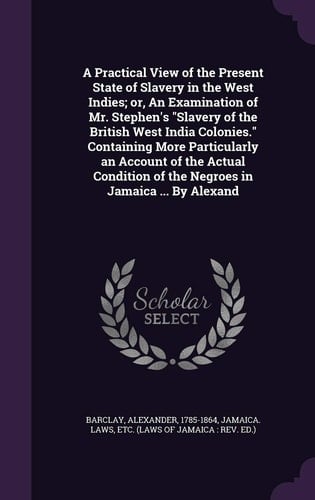 A Practical View of the Present State of Slavery in the West Indies; or, An Examination of Mr. Stephen's "Slavery of the British West India Colonies." Containing More Particularly an Account of the Actual Condition of the Negroes in Jamaica ... By Alexand

Scholar SELECT

BARCLAY, ALEXANDER, 1785-1864, JAMAICA. LAWS, ETC. (LAWS OF JAMAICA : REV. ED.)